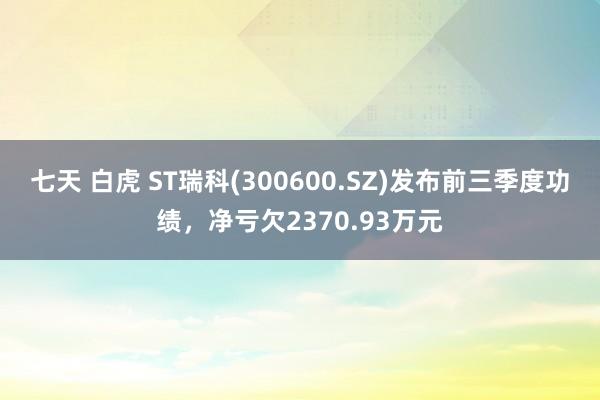 七天 白虎 ST瑞科(300600.SZ)发布前三季度功绩，净亏欠2370.93万元